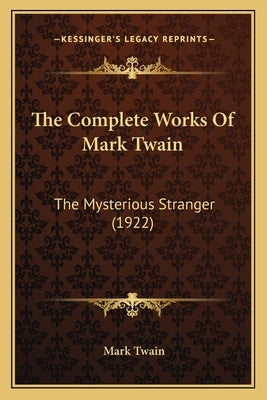 —KESSINGER'S LEGACY REPRINTS—

The Complete Works Of Mark Twain

The Mysterious Stranger (1922)

Mark Twain